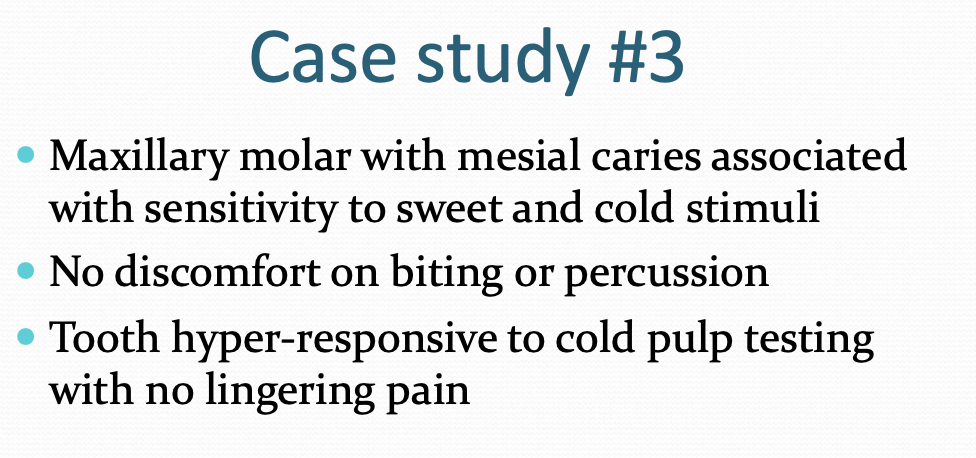 Case study #3

• Maxillary molar with mesial caries associated with sensitivity to sweet and cold stimuli
• No discomfort on biting or percussion
• Tooth hyper-responsive to cold pulp testing with no lingering pain